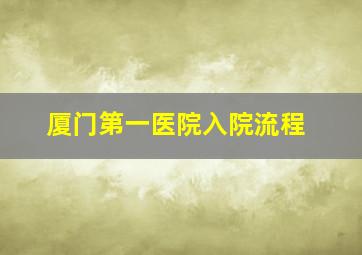 厦门第一医院入院流程